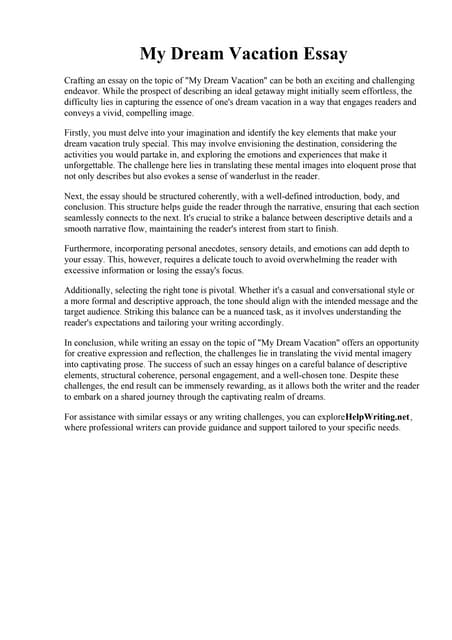 My Dream Vacation Essay

Crafting an essay on the topic of "My Dream Vacation" can be both an exciting and challenging endeavor. While the prospect of describing an ideal getaway might initially seem effortless, the difficulty lies in capturing the essence of one's dream vacation in a way that engages readers and conveys a vivid, compelling image.

Firstly, you must delve into your imagination and identify the key elements that make your dream vacation truly special. This may involve envisioning the destination, considering the activities you would partake in, and exploring the emotions and experiences that make it unforgettable. The challenge here lies in translating these mental images into eloquent prose that not only describes but also evokes a sense of wanderlust in the reader.

Next, the essay should be structured coherently, with a well-defined introduction, body, and conclusion. This structure helps guide the reader through the narrative, ensuring that each section seamlessly connects to the next. It's crucial to strike a balance between descriptive details and a smooth narrative flow, maintaining the reader's interest from start to finish.

Furthermore, incorporating personal anecdotes, sensory details, and emotions can add depth to your essay. This, however, requires a delicate touch to avoid overwhelming the reader with excessive information or losing the essay's focus.

Additionally, selecting the right tone is pivotal. Whether it's a casual and conversational style or a more formal and descriptive approach, the tone should align with the intended message and the target audience. Striking this balance can be a nuanced task, as it involves understanding the reader's expectations and tailoring your writing accordingly.

In conclusion, while writing an essay on the topic of "My Dream Vacation" offers an opportunity for creative expression and reflection, the challenges lie in translating the vivid mental imagery into captivating prose. The success of such an essay hinges on a careful balance of descriptive elements, structural coherence, personal engagement, and a well-chosen tone. Despite these challenges, the end result can be immensely rewarding, as it allows both the writer and the reader to embark on a shared journey through the captivating realm of dreams.

For assistance with similar essays or any writing challenges, you can exploreHelpWriting.net, where professional writers can provide guidance and support tailored to your specific needs.